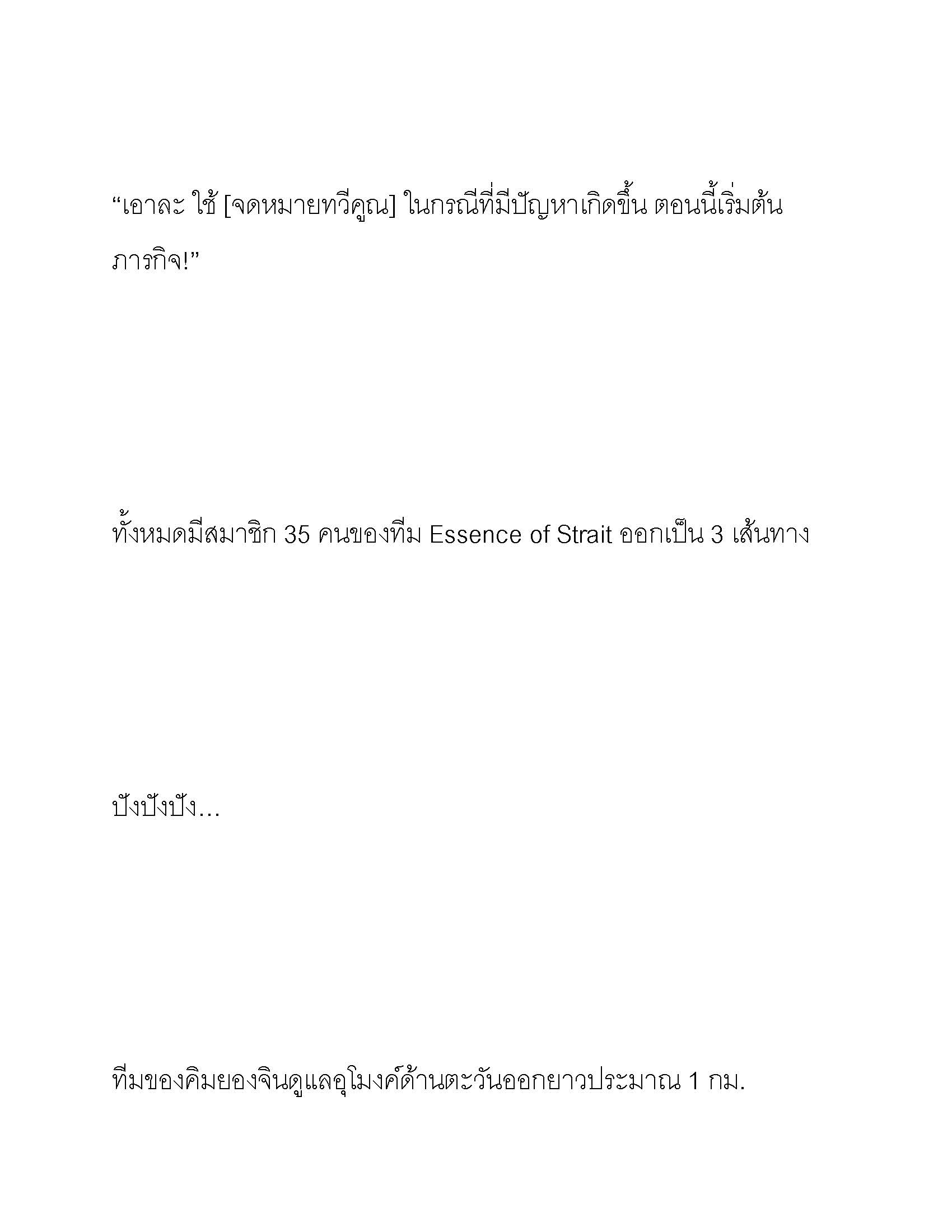 “เอาละ ใช้ [จดหมายทวีคูณ] ในกรณีที่มีปัญหาเกิดขึ้น ตอนนี้เริ่มต้นภารกิจ!”

ทั้งหมดมีสมาชิก 35 คนของทีม Essence of Strait ออกเป็น 3 เส้นทาง

ปังปังปัง…

ทีมของคิมยองจินดูแลอุโมงค์ด้านตะวันออกยาวประมาณ 1 กม.